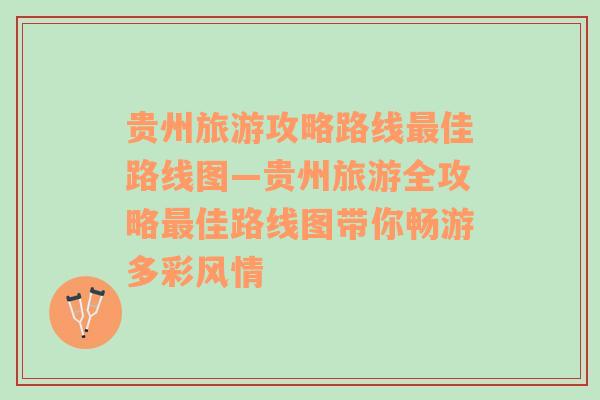 贵州旅游攻略路线最佳路线图—贵州旅游全攻略最佳路线图带你畅游多彩风情